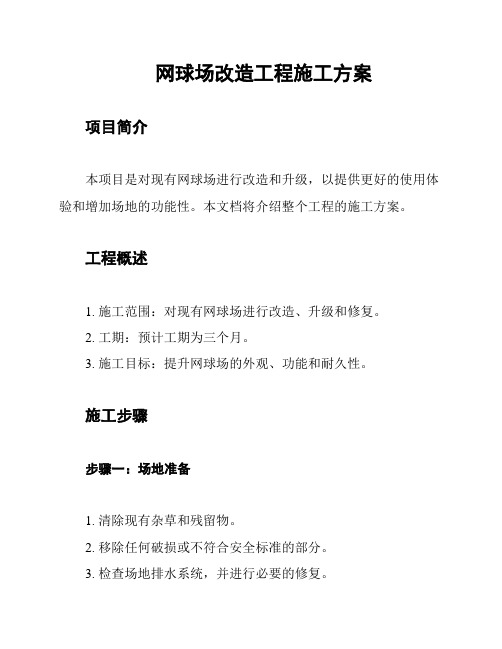 网球场改造工程施工方案

项目简介

本项目是对现有网球场进行改造和升级，以提供更好的使用体验和增加场地的功能性。本文档将介绍整个工程的施工方案。

工程概述

1. 施工范围：对现有网球场进行改造、升级和修复。
2. 工期：预计工期为三个月。
3. 施工目标：提升网球场的外观、功能和耐久性。

施工步骤

步骤一：场地准备

1. 清除现有杂草和残留物。
2. 移除任何破损或不符合安全标准的部分。
3. 检查场地排水系统，并进行必要的修复。